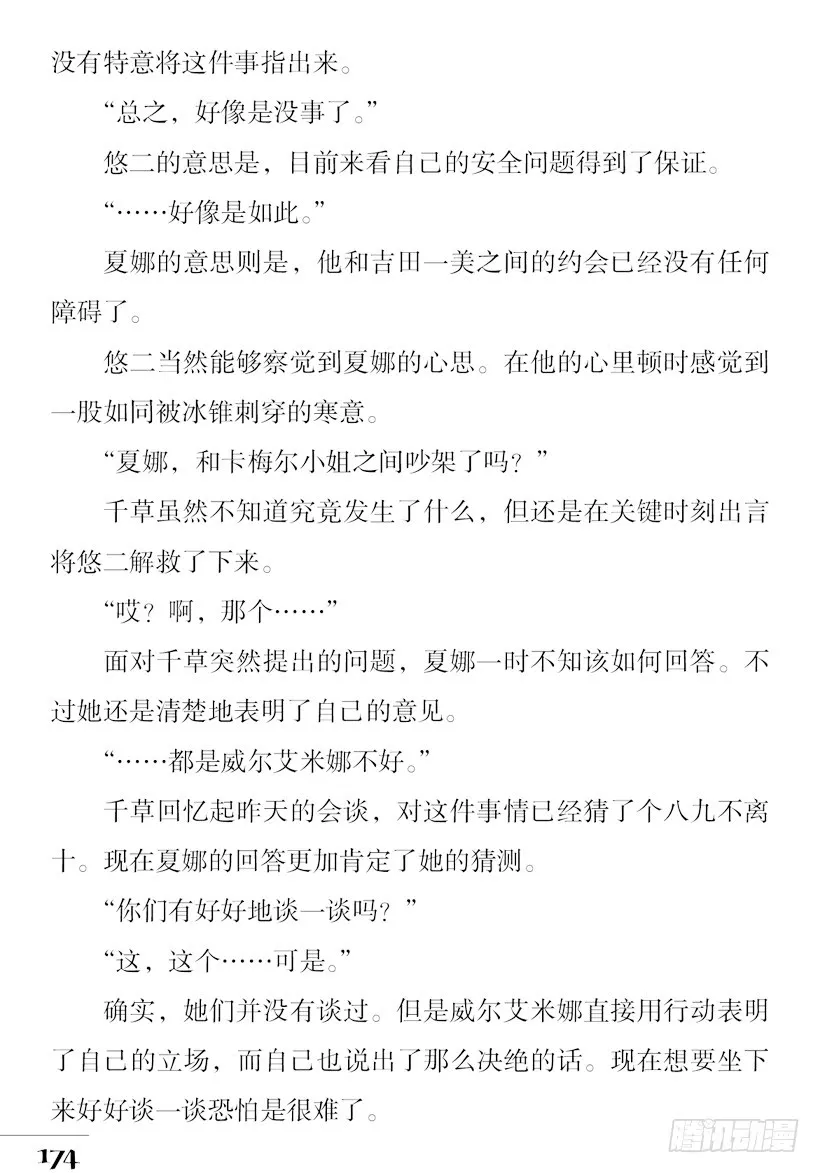 没有特意将这件事指出来。

“总之，好像是没事了。”

悠二的意思是，目前来看自己的安全问题得到了保证。

“……好像是如此。”

夏娜的意思则是，他和吉田一美之间的约会已经没有任何障碍了。

悠二当然能够察觉到夏娜的心思。在他的心里顿时感觉到一股如同被冰锥刺穿的寒意。

“夏娜，和卡梅尔小姐之间吵架了吗？”

千草虽然不知道究竟发生了什么，但还是在关键时刻出言将悠二解救了下来。

“哎？啊，那个……”

面对千草突然提出的问题，夏娜一时不知该如何回答。不过她还是清楚地表明了自己的意见。

“……都是威尔艾米娜不好。”

千草回忆起昨天的会谈，对这件事情已经猜了个八九不离十。现在夏娜的回答更加肯定了她的猜测。

“你们有好好地谈一谈吗？”

“这，这个……可是。”

确实，她们并没有谈过。但是威尔艾米娜直接用行动表明了自己的立场，而自己也说出了那么决绝的话。现在想要坐下来好好谈一谈恐怕是很难了。

174

腾讯动漫